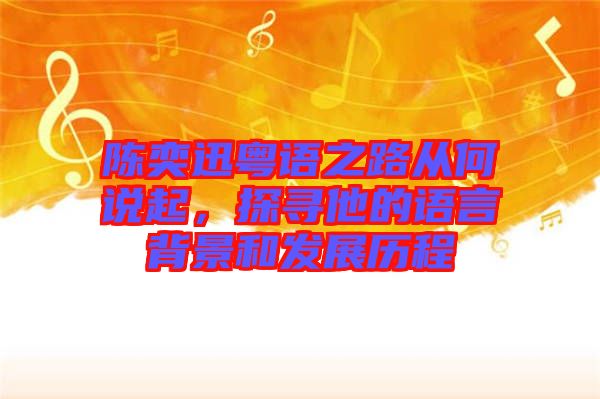 陈奕迅粤语之路从何说起，探寻他的语言背景和发展历程